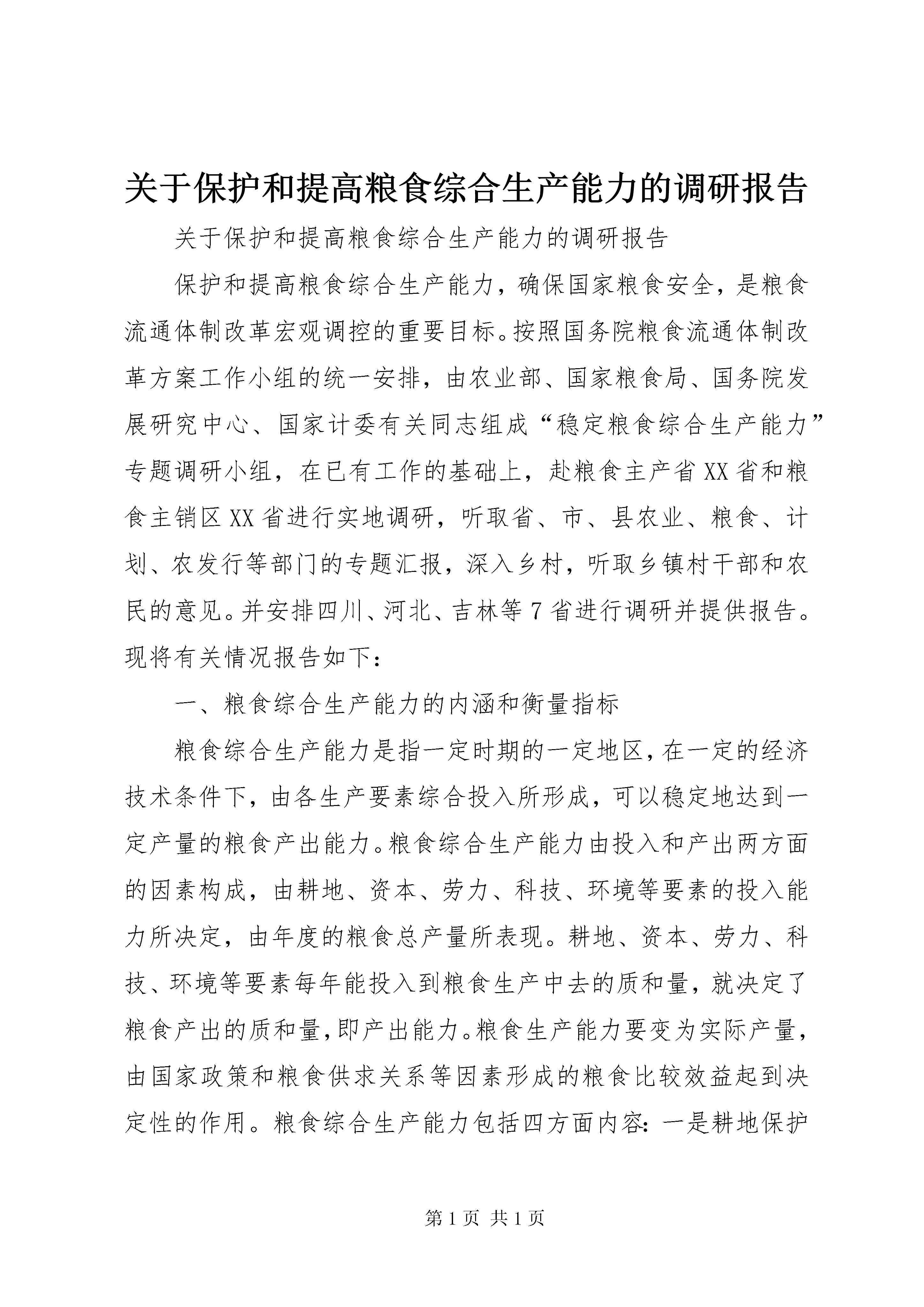 关于保护和提高粮食综合生产能力的调研报告

关于保护和提高粮食综合生产能力的调研报告

保护和提高粮食综合生产能力，确保国家粮食安全，是粮食流通体制改革宏观调控的重要目标。按照国务院粮食流通体制改革方案工作小组的统一安排，由农业部、国家粮食局、国务院发展研究中心、国家计委有关同志组成“稳定粮食综合生产能力”专题调研小组，在已有工作的基础上，赴粮食主产省XX省和粮食主销区XX省进行实地调研，听取省、市、县农业、粮食、计划、农发行等部门的专题汇报，深入乡村，听取乡镇村干部和农民的意见。并安排四川、河北、吉林等7省进行调研并提供报告。现将有关情况报告如下：

一、粮食综合生产能力的内涵和衡量指标

粮食综合生产能力是指一定时期的一定地区，在一定的经济技术条件下，由各生产要素综合投入所形成，可以稳定地达到一定产量的粮食产出能力。粮食综合生产能力由投入和产出两方面的因素构成，由耕地、资本、劳力、科技、环境等要素的投入能力所决定，由年度的粮食总产量所表现。耕地、资本、劳力、科技、环境等要素每年能投入到粮食生产中去的质和量，就决定了粮食产出的质和量，即产出能力。粮食生产能力要变为实际产量，由国家政策和粮食供求关系等因素形成的粮食比较效益起到决定性的作用。粮食综合生产能力包括四方面内容：一是耕地保护

第1页 共1页